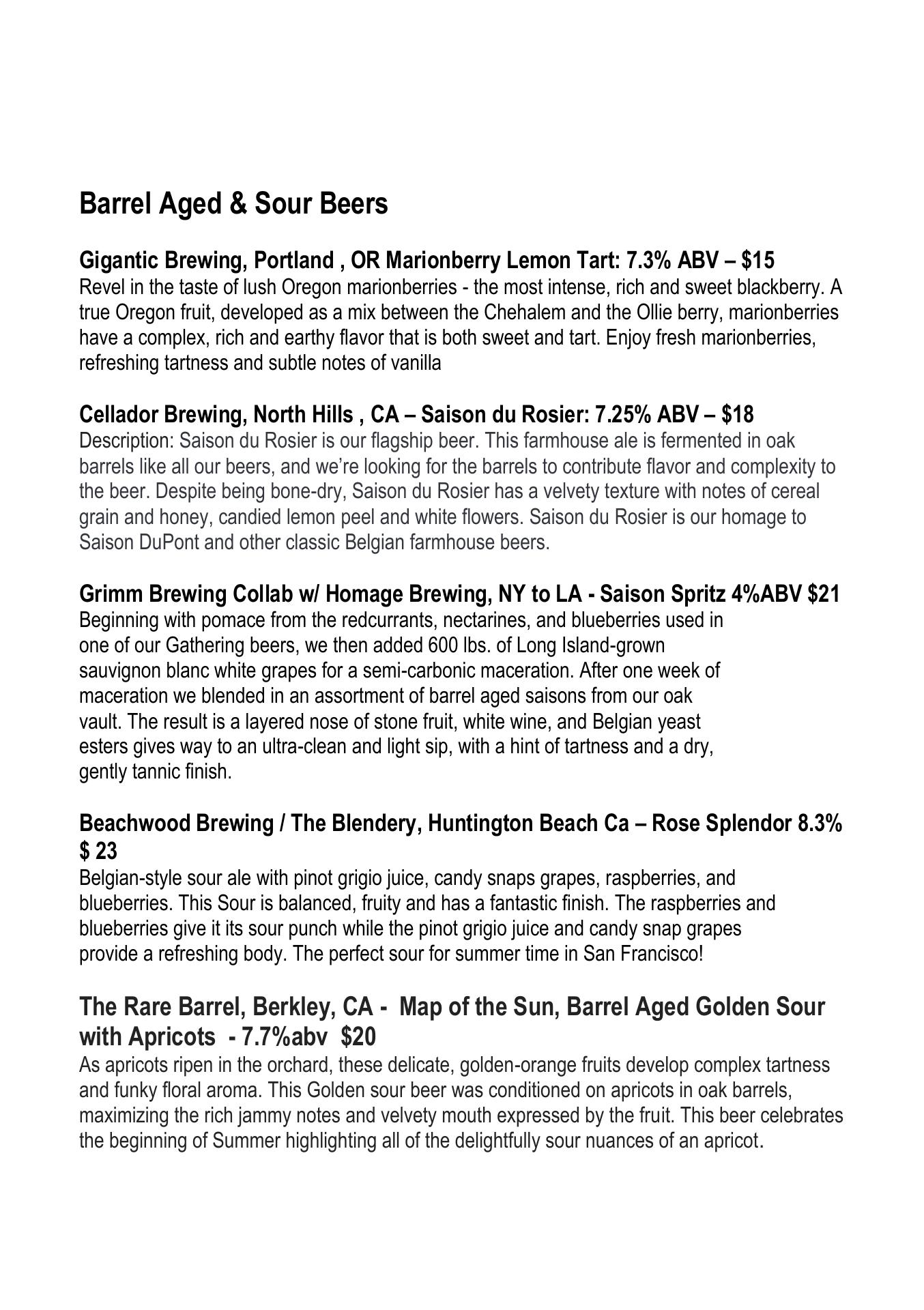 Barrel Aged & Sour Beers

Gigantic Brewing, Portland , OR Marionberry Lemon Tart: 7.3% ABV – $15
Revel in the taste of lush Oregon marionberries - the most intense, rich and sweet blackberry. A true Oregon fruit, developed as a mix between the Chehalem and the Ollie berry, marionberries have a complex, rich and earthy flavor that is both sweet and tart. Enjoy fresh marionberries, refreshing tartness and subtle notes of vanilla

Cellador Brewing, North Hills , CA – Saison du Rosier: 7.25% ABV – $18
Description: Saison du Rosier is our flagship beer. This farmhouse ale is fermented in oak barrels like all our beers, and we're looking for the barrels to contribute flavor and complexity to the beer. Despite being bone-dry, Saison du Rosier has a velvety texture with notes of cereal grain and honey, candied lemon peel and white flowers. Saison du Rosier is our homage to Saison DuPont and other classic Belgian farmhouse beers.

Grimm Brewing Collab w/ Homage Brewing, NY to LA - Saison Spritz 4%ABV $21
Beginning with pomace from the redcurrants, nectarines, and blueberries used in one of our Gathering beers, we then added 600 lbs. of Long Island-grown sauvignon blanc white grapes for a semi-carbonic maceration. After one week of maceration we blended in an assortment of barrel aged saisons from our oak vault. The result is a layered nose of stone fruit, white wine, and Belgian yeast esters gives way to an ultra-clean and light sip, with a hint of tartness and a dry, gently tannic finish.

Beachwood Brewing / The Blendery, Huntington Beach Ca – Rose Splendor 8.3% $ 23
Belgian-style sour ale with pinot grigio juice, candy snaps grapes, raspberries, and blueberries. This Sour is balanced, fruity and has a fantastic finish. The raspberries and blueberries give it its sour punch while the pinot grigio juice and candy snap grapes provide a refreshing body. The perfect sour for summer time in San Francisco!

The Rare Barrel, Berkley, CA - Map of the Sun, Barrel Aged Golden Sour with Apricots - 7.7%abv $20
As apricots ripen in the orchard, these delicate, golden-orange fruits develop complex tartness and funky floral aroma. This Golden sour beer was conditioned on apricots in oak barrels, maximizing the rich jammy notes and velvety mouth expressed by the fruit. This beer celebrates the beginning of Summer highlighting all of the delightfully sour nuances of an apricot.